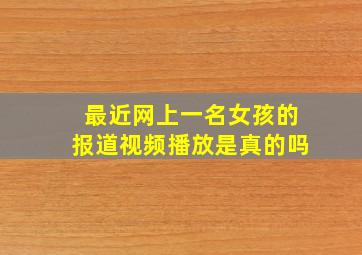 最近网上一名女孩的
报道视频播放是真的吗